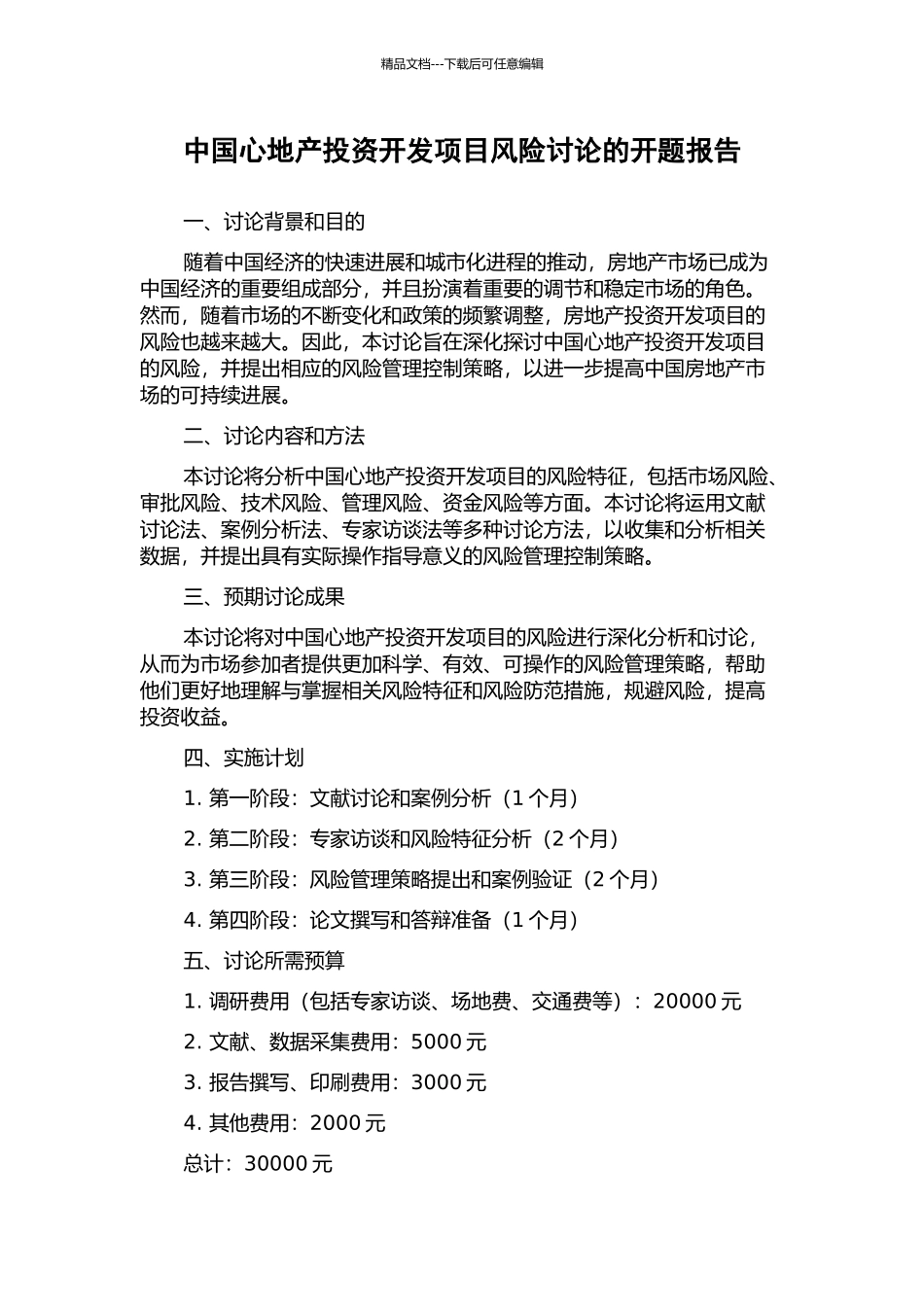 精品文档---下载后可任意编辑

中国心地产投资开发项目风险讨论的开题报告

一、讨论背景和目的

随着中国经济的快速进展和城市化进程的推动，房地产市场已成为中国经济的重要组成部分，并且扮演着重要的调节和稳定市场的角色。然而，随着市场的不断变化和政策的频繁调整，房地产投资开发项目的风险也越来越大。因此，本讨论旨在深化探讨中国心地产投资开发项目的风险，并提出相应的风险管理控制策略，以进一步提高中国房地产市场的可持续进展。

二、讨论内容和方法

本讨论将分析中国心地产投资开发项目的风险特征，包括市场风险、审批风险、技术风险、管理风险、资金风险等方面。本讨论将运用文献讨论法、案例分析法、专家访谈法等多种讨论方法，以收集和分析相关数据，并提出具有实际操作指导意义的风险管理控制策略。

三、预期讨论成果

本讨论将对中国心地产投资开发项目的风险进行深化分析和讨论，从而为市场参加者提供更加科学、有效、可操作的风险管理策略，帮助他们更好地理解与掌握相关风险特征和风险防范措施，规避风险，提高投资收益。

四、实施计划

1. 第一阶段：文献讨论和案例分析（1 个月）

2. 第二阶段：专家访谈和风险特征分析（2 个月）

3. 第三阶段：风险管理策略提出和案例验证（2 个月）

4. 第四阶段：论文撰写和答辩准备（1 个月）

五、讨论所需预算

1. 调研费用（包括专家访谈、场地费、交通费等）：20000 元

2. 文献、数据采集费用：5000 元

3. 报告撰写、印刷费用：3000 元

4. 其他费用：2000 元

总计：30000 元